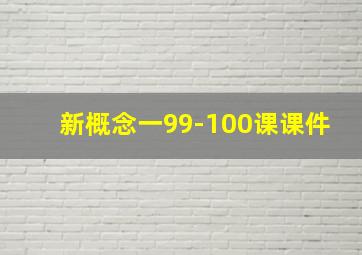 新概念一99-100课课件